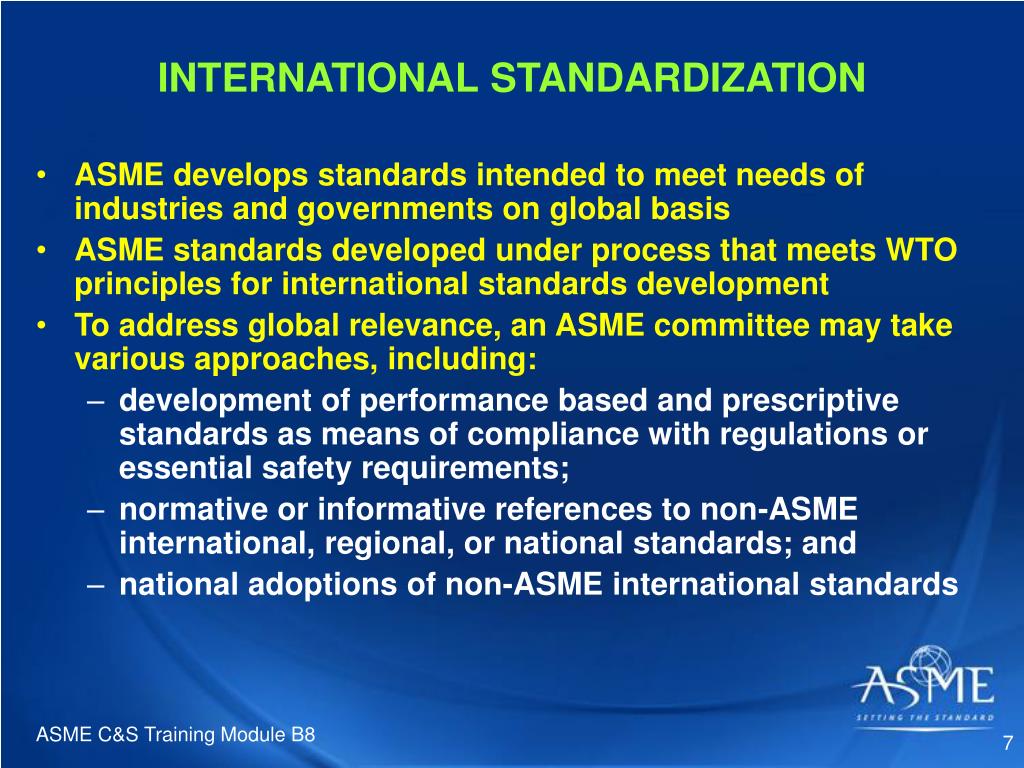 INTERNATIONAL STANDARDIZATION

• ASME develops standards intended to meet needs of industries and governments on global basis
• ASME standards developed under process that meets WTO principles for international standards development
• To address global relevance, an ASME committee may take various approaches, including:
– development of performance based and prescriptive standards as means of compliance with regulations or essential safety requirements;
– normative or informative references to non-ASME international, regional, or national standards; and
– national adoptions of non-ASME international standards

ASME
SETTING THE STANDARD

ASME C&S Training Module B8

7